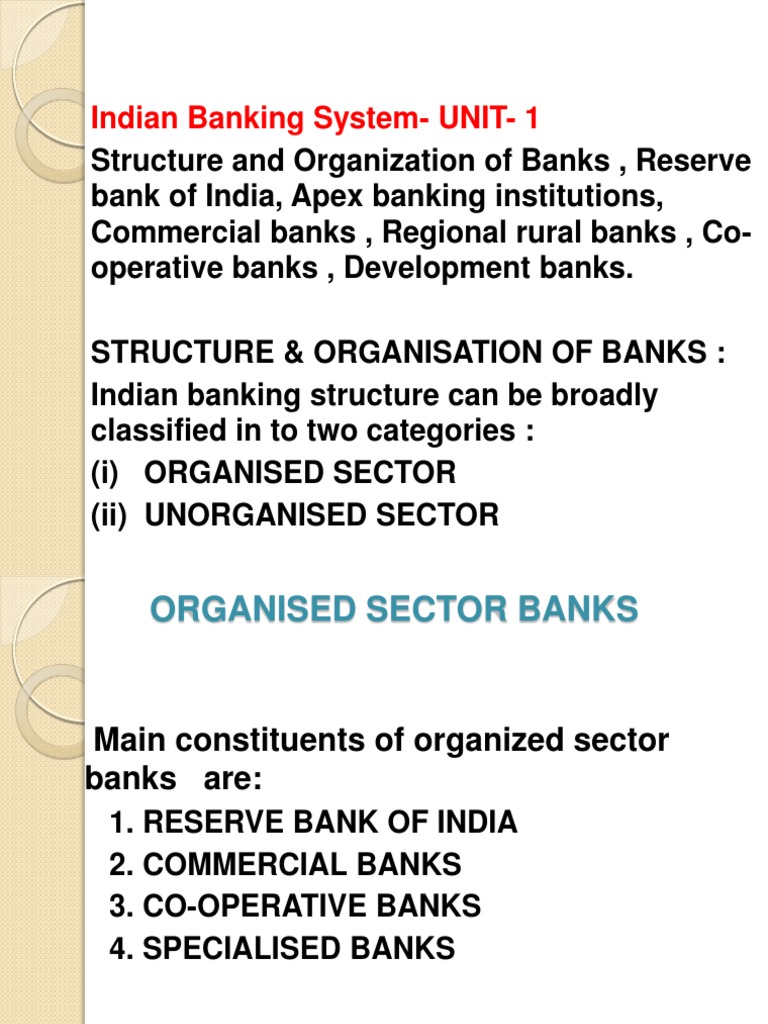 Indian Banking System- UNIT- 1

Structure and Organization of Banks , Reserve bank of India, Apex banking institutions, Commercial banks , Regional rural banks , Co-operative banks , Development banks.

STRUCTURE & ORGANISATION OF BANKS :
Indian banking structure can be broadly classified in to two categories :
(i) ORGANISED SECTOR
(ii) UNORGANISED SECTOR

ORGANISED SECTOR BANKS

Main constituents of organized sector banks are:
1. RESERVE BANK OF INDIA
2. COMMERCIAL BANKS
3. CO-OPERATIVE BANKS
4. SPECIALISED BANKS